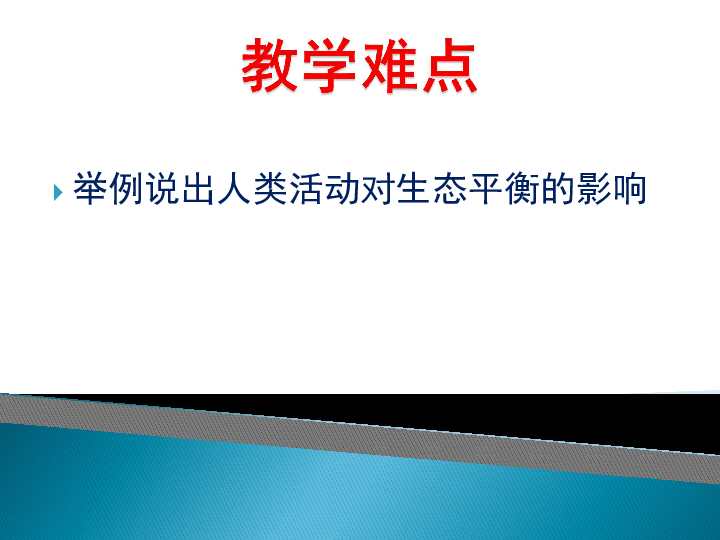 教学难点

举例说出人类活动对生态平衡的影响